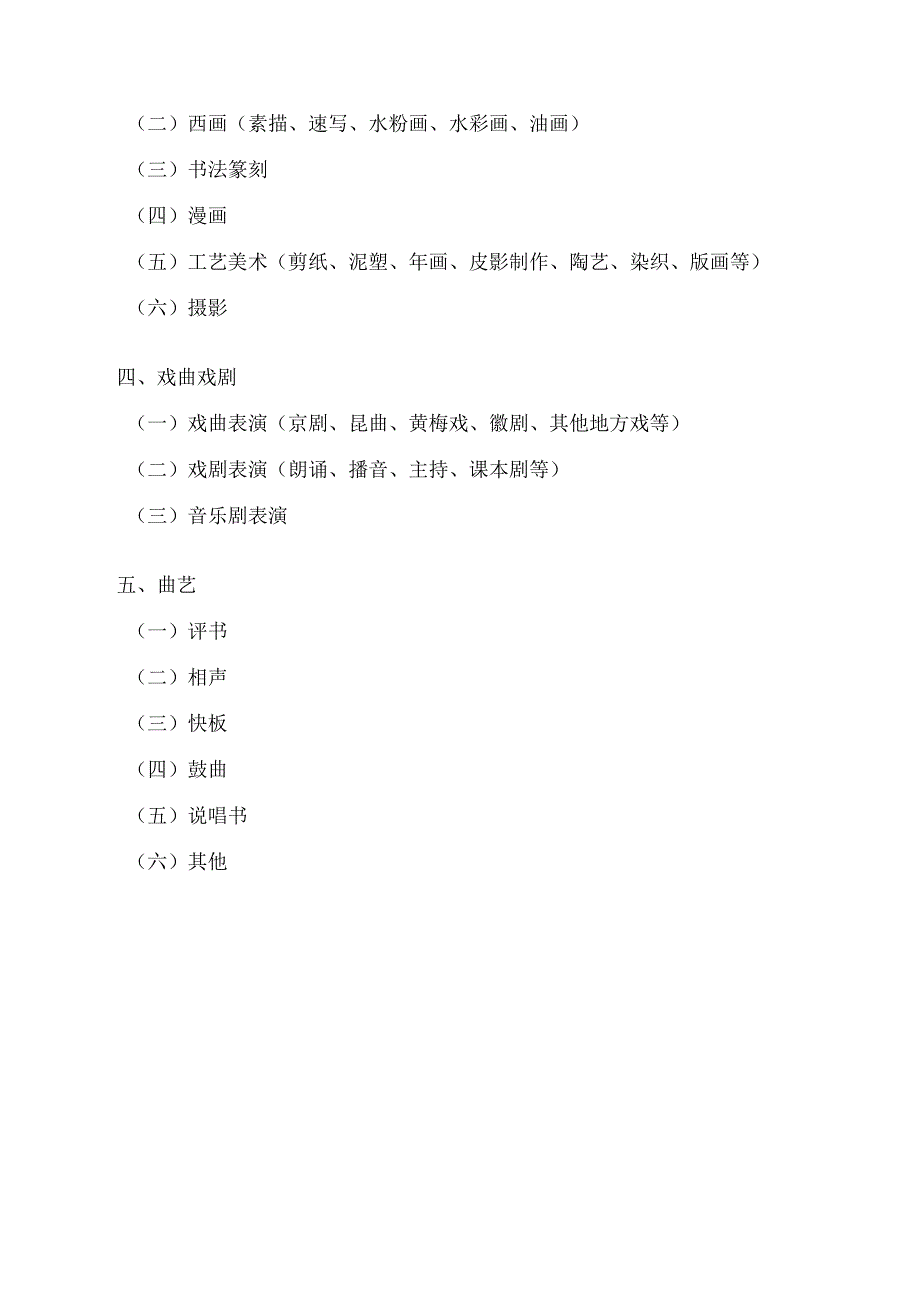 （二）西画（素描、速写、水粉画、水彩画、油画）

（三）书法篆刻

（四）漫画

（五）工艺美术（剪纸、泥塑、年画、皮影制作、陶艺、染织、版画等）

（六）摄影

四、戏曲戏剧

（一）戏曲表演（京剧、昆曲、黄梅戏、徽剧、其他地方戏等）

（二）戏剧表演（朗诵、播音、主持、课本剧等）

（三）音乐剧表演

五、曲艺

（一）评书

（二）相声

（三）快板

（四）鼓曲

（五）说唱书

（六）其他